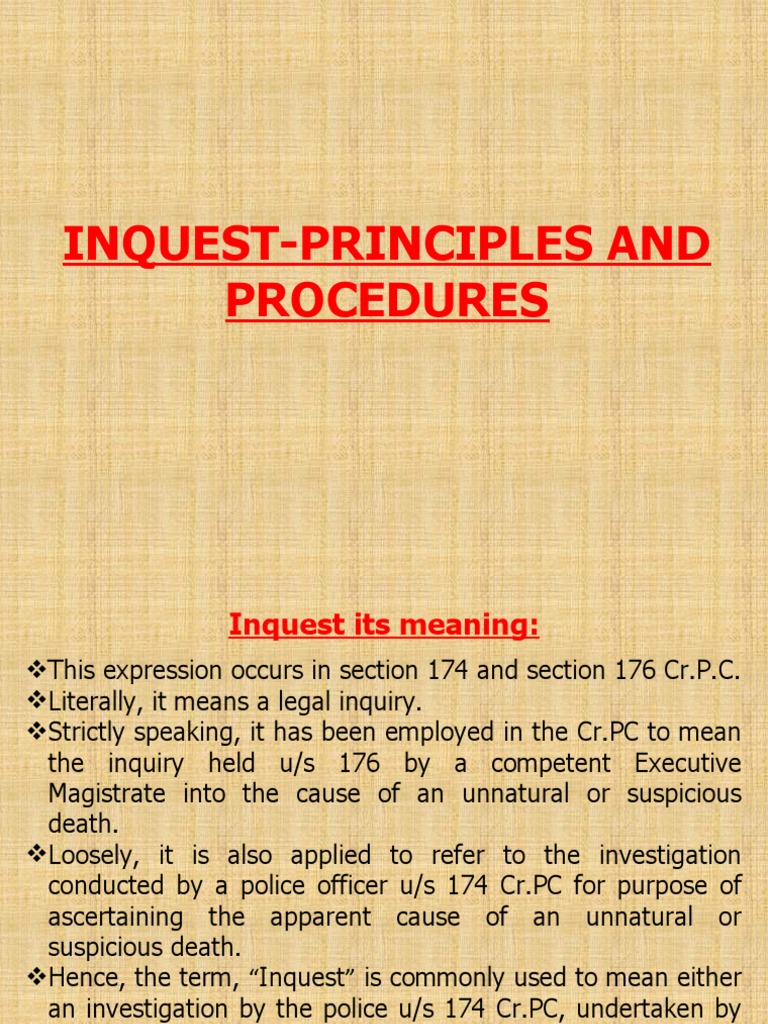 INQUEST-PRINCIPLES AND PROCEDURES

Inquest its meaning:

❖This expression occurs in section 174 and section 176 Cr.P.C.
❖Literally, it means a legal inquiry.
❖Strictly speaking, it has been employed in the Cr.PC to mean the inquiry held u/s 176 by a competent Executive Magistrate into the cause of an unnatural or suspicious death.
❖Loosely, it is also applied to refer to the investigation conducted by a police officer u/s 174 Cr.PC for purpose of ascertaining the apparent cause of an unnatural or suspicious death.
❖Hence, the term, "Inquest" is commonly used to mean either an investigation by the police u/s 174 Cr.PC, undertaken by